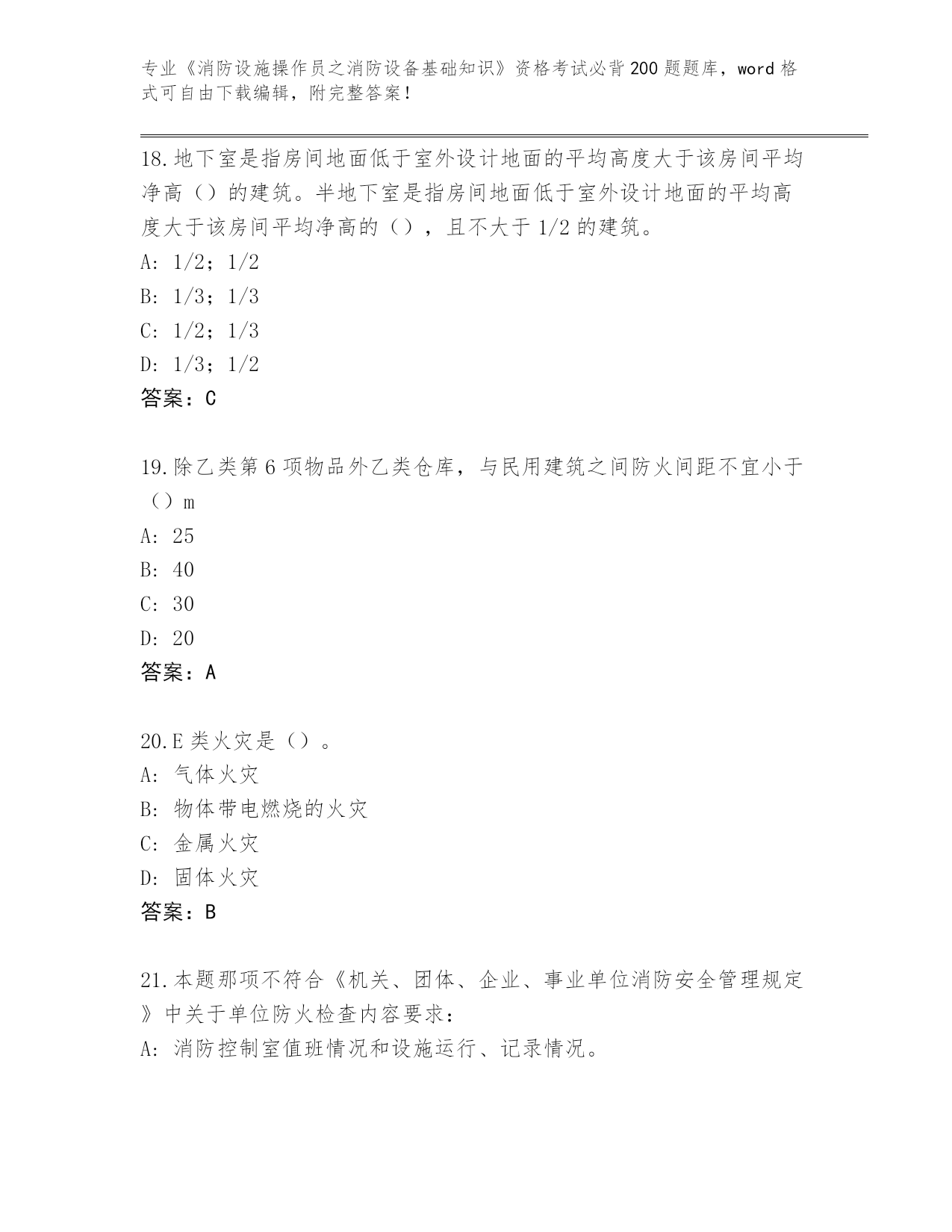 专业《消防设施操作员之消防设备基础知识》资格考试必背200题题库，word格式可自由下载编辑，附完整答案！

18.地下室是指房间地面低于室外设计地面的平均高度大于该房间平均净高（）的建筑。半地下室是指房间地面低于室外设计地面的平均高度大于该房间平均净高的（），且不大于1/2的建筑。
A: 1/2；1/2
B: 1/3；1/3
C: 1/2；1/3
D: 1/3；1/2
答案：C

19.除乙类第6项物品外乙类仓库，与民用建筑之间防火间距不宜小于（）m
A: 25
B: 40
C: 30
D: 20
答案：A

20.E类火灾是（）。
A: 气体火灾
B: 物体带电燃烧的火灾
C: 金属火灾
D: 固体火灾
答案：B

21.本题那项不符合《机关、团体、企业、事业单位消防安全管理规定》中关于单位防火检查内容要求：
A: 消防控制室值班情况和设施运行、记录情况。